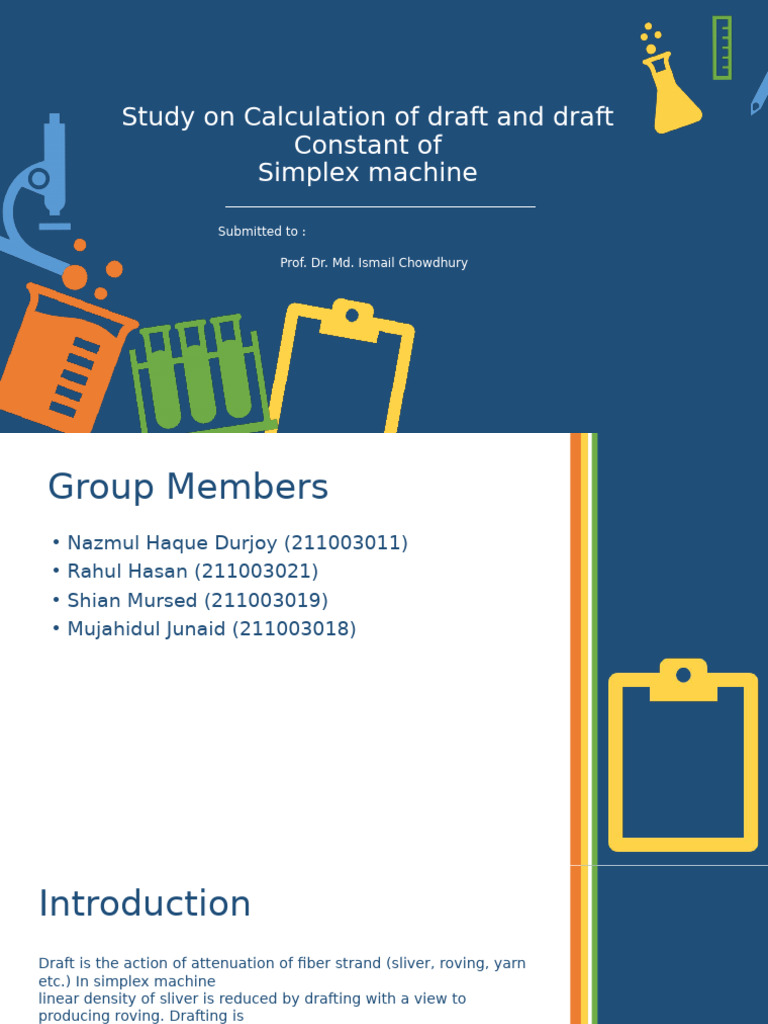 Study on Calculation of draft and draft Constant of
Simplex machine

Submitted to :

Prof. Dr. Md. Ismail Chowdhury

Group Members

• Nazmul Haque Durjoy (211003011)
• Rahul Hasan (211003021)
• Shian Mursed (211003019)
• Mujahidul Junaid (211003018)

Introduction

Draft is the action of attenuation of fiber strand (sliver, roving, yarn etc.) In simplex machine linear density of sliver is reduced by drafting with a view to producing roving. Drafting is